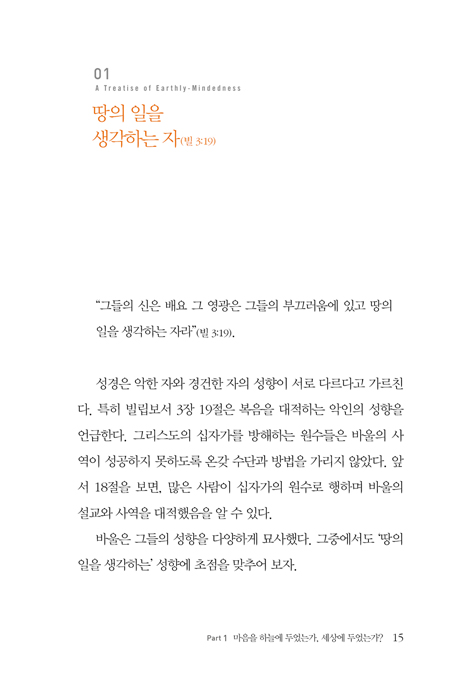 01
A Treatise of Earthly-Mindedness
땅의 일을
생각하는 자(빌 3:19)

"그들의 신은 배요 그 영광은 그들의 부끄러움에 있고 땅의 일을 생각하는 자라"(빌 3:19).

성경은 악한 자와 경건한 자의 성향이 서로 다르다고 가르친다. 특히 빌립보서 3장 19절은 복음을 대적하는 악인의 성향을 언급한다. 그리스도의 십자가를 방해하는 원수들은 바울의 사역이 성공하지 못하도록 온갖 수단과 방법을 가리지 않았다. 앞서 18절을 보면, 많은 사람이 십자가의 원수로 행하며 바울의 설교와 사역을 대적했음을 알 수 있다.

바울은 그들의 성향을 다양하게 묘사했다. 그중에서도 '땅의 일을 생각하는' 성향에 초점을 맞추어 보자.

Part 1 마음을 하늘에 두었는가, 세상에 두었는가? 15